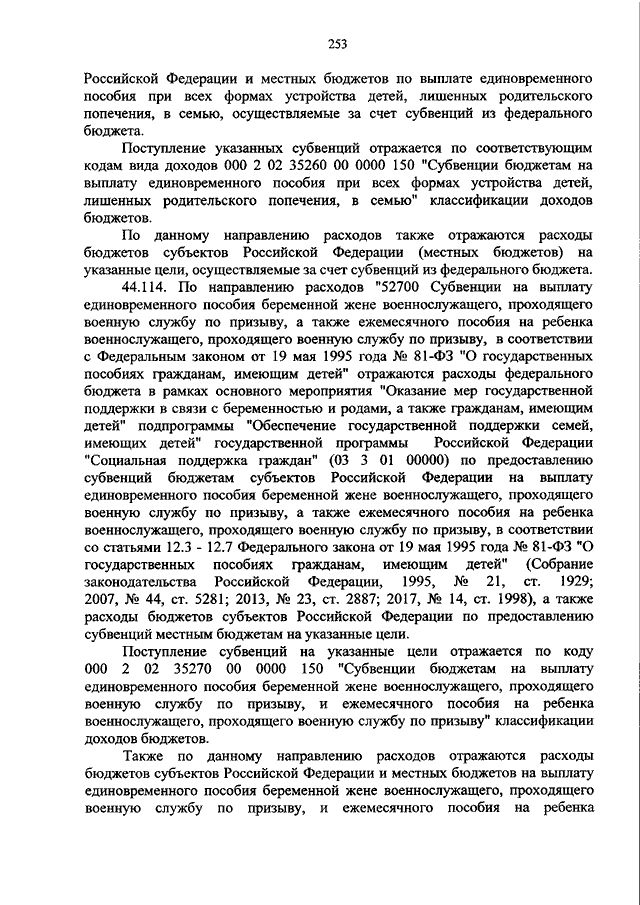 253

Российской Федерации и местных бюджетов по выплате единовременного пособия при всех формах устройства детей, лишенных родительского попечения, в семью, осуществляемые за счет субвенций из федерального бюджета.

Поступление указанных субвенций отражается по соответствующим кодам вида доходов 000 2 02 35260 00 0000 150 "Субвенции бюджетам на выплату единовременного пособия при всех формах устройства детей, лишенных родительского попечения, в семью" классификации доходов бюджетов.

По данному направлению расходов также отражаются расходы бюджетов субъектов Российской Федерации (местных бюджетов) на указанные цели, осуществляемые за счет субвенций из федерального бюджета.

44.114. По направлению расходов "52700 Субвенции на выплату единовременного пособия беременной жене военнослужащего, проходящего военную службу по призыву, а также ежемесячного пособия на ребенка военнослужащего, проходящего военную службу по призыву, в соответствии с Федеральным законом от 19 мая 1995 года № 81-ФЗ "О государственных пособиях гражданам, имеющим детей" отражаются расходы федерального бюджета в рамках основного мероприятия "Оказание мер государственной поддержки в связи с беременностью и родами, а также гражданам, имеющим детей" подпрограммы "Обеспечение государственной поддержки семей, имеющих детей" государственной программы Российской Федерации "Социальная поддержка граждан" (03 3 01 00000) по предоставлению субвенций бюджетам субъектов Российской Федерации на выплату единовременного пособия беременной жене военнослужащего, проходящего военную службу по призыву, а также ежемесячного пособия на ребенка военнослужащего, проходящего военную службу по призыву, в соответствии со статьями 12.3 - 12.7 Федерального закона от 19 мая 1995 года № 81-ФЗ "О государственных пособиях гражданам, имеющим детей" (Собрание законодательства Российской Федерации, 1995, № 21, ст. 1929; 2007, № 44, ст. 5281; 2013, № 23, ст. 2887; 2017, № 14, ст. 1998), а также расходы бюджетов субъектов Российской Федерации по предоставлению субвенций местным бюджетам на указанные цели.

Поступление субвенций на указанные цели отражается по коду 000 2 02 35270 00 0000 150 "Субвенции бюджетам на выплату единовременного пособия беременной жене военнослужащего, проходящего военную службу по призыву, и ежемесячного пособия на ребенка военнослужащего, проходящего военную службу по призыву" классификации доходов бюджетов.

Также по данному направлению расходов отражаются расходы бюджетов субъектов Российской Федерации и местных бюджетов на выплату единовременного пособия беременной жене военнослужащего, проходящего военную службу по призыву, и ежемесячного пособия на ребенка